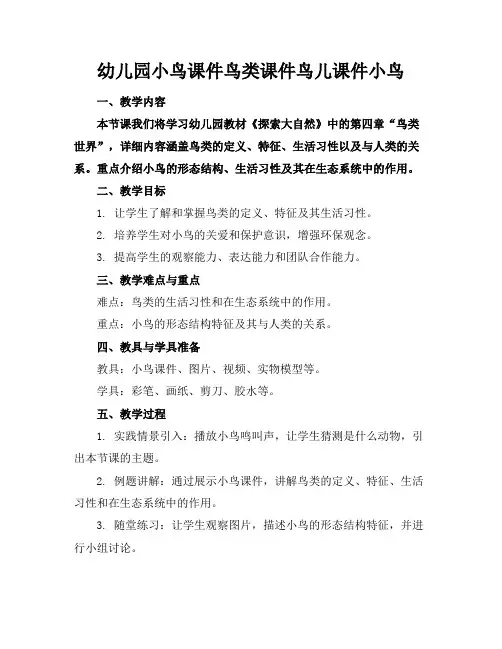 幼儿园小鸟课件鸟类课件鸟儿课件小鸟

一、教学内容

本节课我们将学习幼儿园教材《探索大自然》中的第四章“鸟类世界”，详细内容涵盖鸟类的定义、特征、生活习性以及与人类的关系。重点介绍小鸟的形态结构、生活习性及其在生态系统中的作用。

二、教学目标

1. 让学生了解和掌握鸟类的定义、特征及其生活习性。

2. 培养学生对小鸟的关爱和保护意识，增强环保观念。

3. 提高学生的观察能力、表达能力和团队合作能力。

三、教学难点与重点

难点：鸟类的生活习性和在生态系统中的作用。

重点：小鸟的形态结构特征及其与人类的关系。

四、教具与学具准备

教具：小鸟课件、图片、视频、实物模型等。

学具：彩笔、画纸、剪刀、胶水等。

五、教学过程

1. 实践情景引入：播放小鸟鸣叫声，让学生猜测是什么动物，引出本节课的主题。

2. 例题讲解：通过展示小鸟课件，讲解鸟类的定义、特征、生活习性和在生态系统中的作用。

3. 随堂练习：让学生观察图片，描述小鸟的形态结构特征，并进行小组讨论。